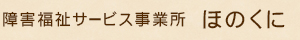 障害福祉サービス事業所　ほのくに